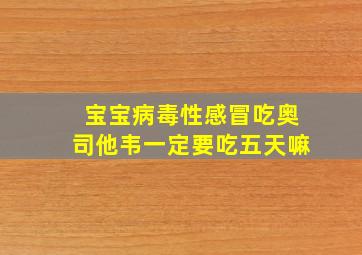 宝宝病毒性感冒吃奥司他韦一定要吃五天嘛